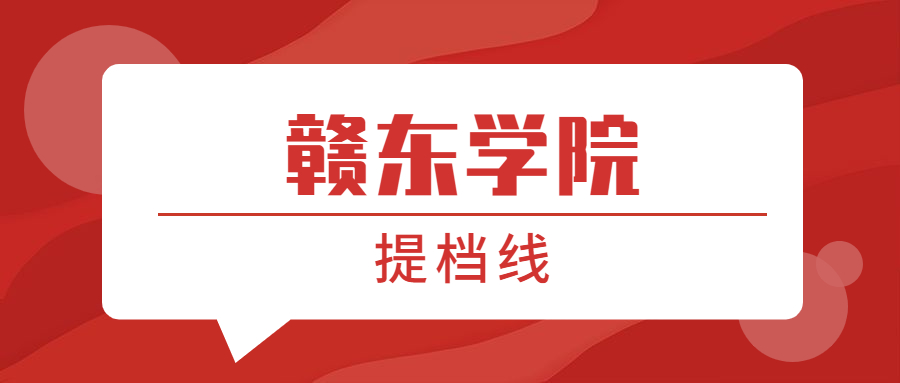 赣东学院

提档线